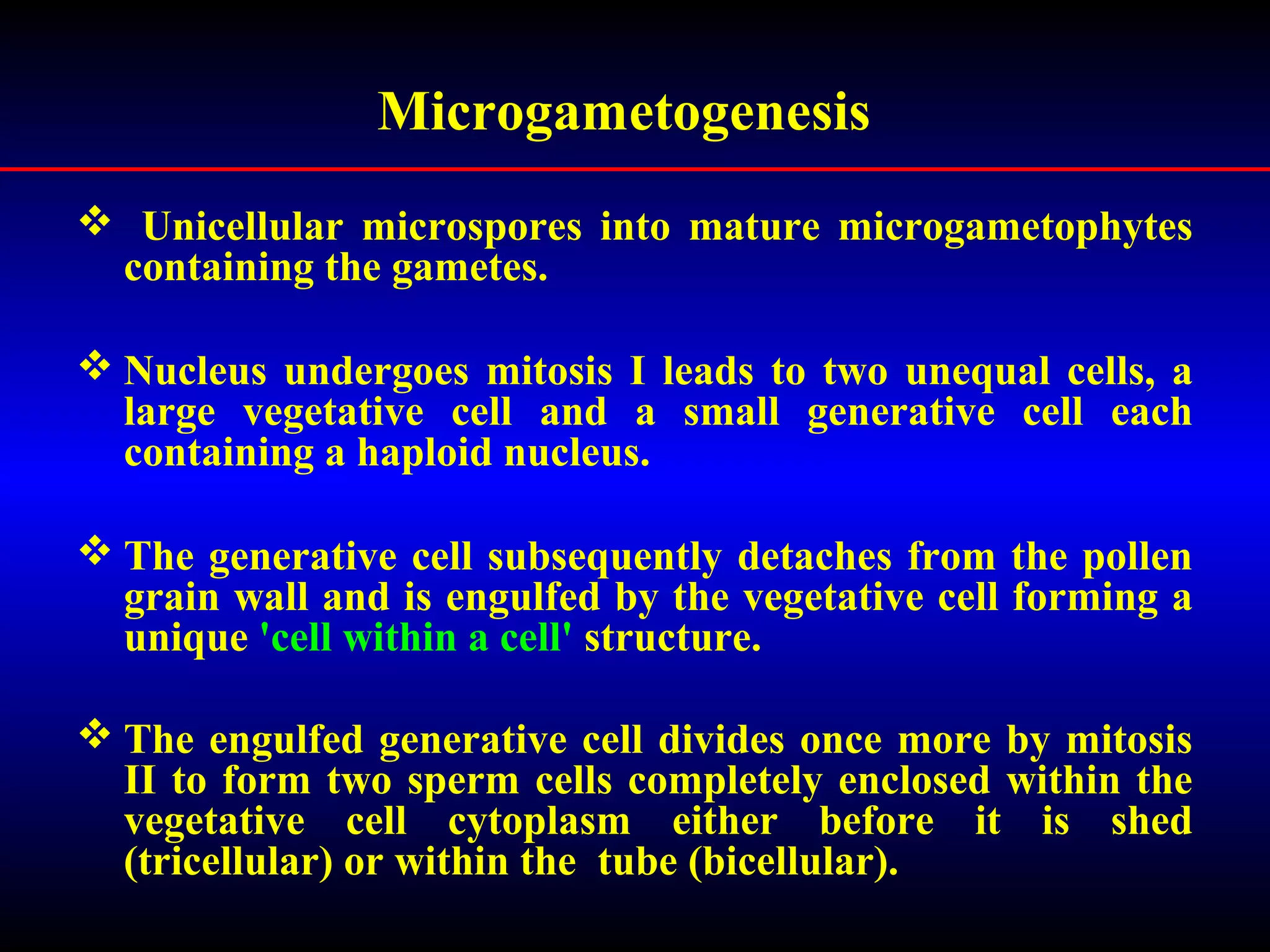 Microgametogenesis

❖ Unicellular microspores into mature microgametophytes containing the gametes.

❖ Nucleus undergoes mitosis I leads to two unequal cells, a large vegetative cell and a small generative cell each containing a haploid nucleus.

❖ The generative cell subsequently detaches from the pollen grain wall and is engulfed by the vegetative cell forming a unique 'cell within a cell' structure.

❖ The engulfed generative cell divides once more by mitosis II to form two sperm cells completely enclosed within the vegetative cell cytoplasm either before it is shed (tricellular) or within the tube (bicellular).